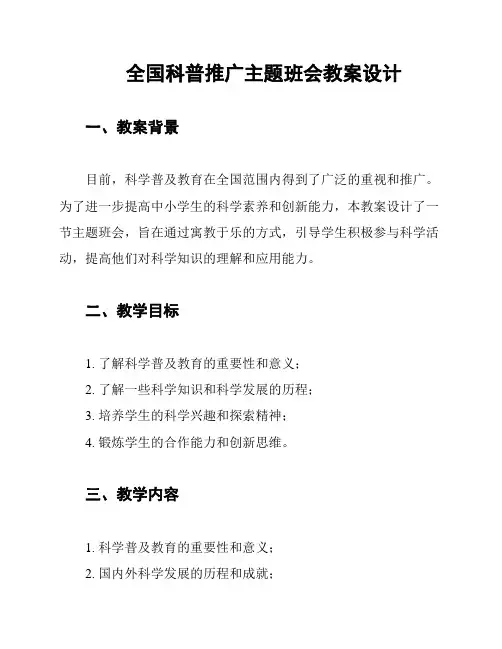 全国科普推广主题班会教案设计

一、教案背景

目前，科学普及教育在全国范围内得到了广泛的重视和推广。为了进一步提高中小学生的科学素养和创新能力，本教案设计了一节主题班会，旨在通过寓教于乐的方式，引导学生积极参与科学活动，提高他们对科学知识的理解和应用能力。

二、教学目标

1. 了解科学普及教育的重要性和意义；
2. 了解一些科学知识和科学发展的历程；
3. 培养学生的科学兴趣和探索精神；
4. 锻炼学生的合作能力和创新思维。

三、教学内容

1. 科学普及教育的重要性和意义；
2. 国内外科学发展的历程和成就；